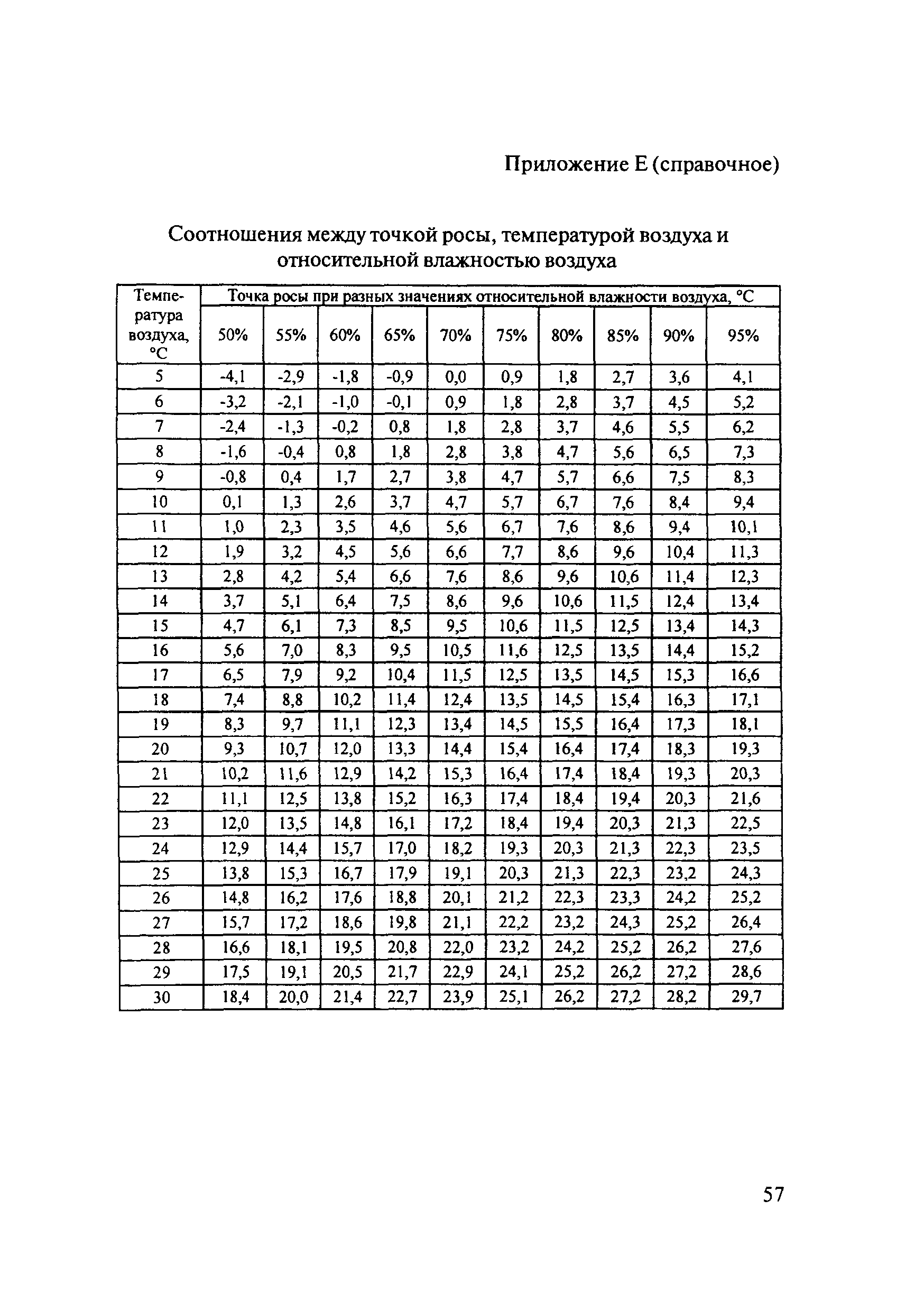 Приложение Е (справочное)

Соотношения между точкой росы, температурой воздуха и относительной влажностью воздуха

| Температура воздуха, °С | Точка росы при разных значениях относительной влажности воздуха, °С | | | | | | | | | |
|---|---|---|---|---|---|---|---|---|---|---|
| | 50% | 55% | 60% | 65% | 70% | 75% | 80% | 85% | 90% | 95% |
| 5 | -4,1 | -2,9 | -1,8 | -0,9 | 0,0 | 0,9 | 1,8 | 2,7 | 3,6 | 4,1 |
| 6 | -3,2 | -2,1 | -1,0 | -0,1 | 0,9 | 1,8 | 2,8 | 3,7 | 4,5 | 5,2 |
| 7 | -2,4 | -1,3 | -0,2 | 0,8 | 1,8 | 2,8 | 3,7 | 4,6 | 5,5 | 6,2 |
| 8 | -1,6 | -0,4 | 0,8 | 1,8 | 2,8 | 3,8 | 4,7 | 5,6 | 6,5 | 7,3 |
| 9 | -0,8 | 0,4 | 1,7 | 2,7 | 3,8 | 4,7 | 5,7 | 6,6 | 7,5 | 8,3 |
| 10 | 0,1 | 1,3 | 2,6 | 3,7 | 4,7 | 5,7 | 6,7 | 7,6 | 8,4 | 9,4 |
| 11 | 1,0 | 2,3 | 3,5 | 4,6 | 5,6 | 6,7 | 7,6 | 8,6 | 9,4 | 10,1 |
| 12 | 1,9 | 3,2 | 4,5 | 5,6 | 6,6 | 7,7 | 8,6 | 9,6 | 10,4 | 11,3 |
| 13 | 2,8 | 4,2 | 5,4 | 6,6 | 7,6 | 8,6 | 9,6 | 10,6 | 11,4 | 12,3 |
| 14 | 3,7 | 5,1 | 6,4 | 7,5 | 8,6 | 9,6 | 10,6 | 11,5 | 12,4 | 13,4 |
| 15 | 4,7 | 6,1 | 7,3 | 8,5 | 9,5 | 10,6 | 11,5 | 12,5 | 13,4 | 14,3 |
| 16 | 5,6 | 7,0 | 8,3 | 9,5 | 10,5 | 11,6 | 12,5 | 13,5 | 14,4 | 15,2 |
| 17 | 6,5 | 7,9 | 9,2 | 10,4 | 11,5 | 12,5 | 13,5 | 14,5 | 15,3 | 16,6 |
| 18 | 7,4 | 8,8 | 10,2 | 11,4 | 12,4 | 13,5 | 14,5 | 15,4 | 16,3 | 17,1 |
| 19 | 8,3 | 9,7 | 11,1 | 12,3 | 13,4 | 14,5 | 15,5 | 16,4 | 17,3 | 18,1 |
| 20 | 9,3 | 10,7 | 12,0 | 13,3 | 14,4 | 15,4 | 16,4 | 17,4 | 18,3 | 19,3 |
| 21 | 10,2 | 11,6 | 12,9 | 14,2 | 15,3 | 16,4 | 17,4 | 18,4 | 19,3 | 20,3 |
| 22 | 11,1 | 12,5 | 13,8 | 15,2 | 16,3 | 17,4 | 18,4 | 19,4 | 20,3 | 21,6 |
| 23 | 12,0 | 13,5 | 14,8 | 16,1 | 17,2 | 18,4 | 19,4 | 20,3 | 21,3 | 22,5 |
| 24 | 12,9 | 14,4 | 15,7 | 17,0 | 18,2 | 19,3 | 20,3 | 21,3 | 22,3 | 23,5 |
| 25 | 13,8 | 15,3 | 16,7 | 17,9 | 19,1 | 20,3 | 21,3 | 22,3 | 23,2 | 24,3 |
| 26 | 14,8 | 16,2 | 17,6 | 18,8 | 20,1 | 21,2 | 22,3 | 23,3 | 24,2 | 25,2 |
| 27 | 15,7 | 17,2 | 18,6 | 19,8 | 21,1 | 22,2 | 23,2 | 24,3 | 25,2 | 26,4 |
| 28 | 16,6 | 18,1 | 19,5 | 20,8 | 22,0 | 23,2 | 24,2 | 25,2 | 26,2 | 27,6 |
| 29 | 17,5 | 19,1 | 20,5 | 21,7 | 22,9 | 24,1 | 25,2 | 26,2 | 27,2 | 28,6 |
| 30 | 18,4 | 20,0 | 21,4 | 22,7 | 23,9 | 25,1 | 26,2 | 27,2 | 28,2 | 29,7 |

57